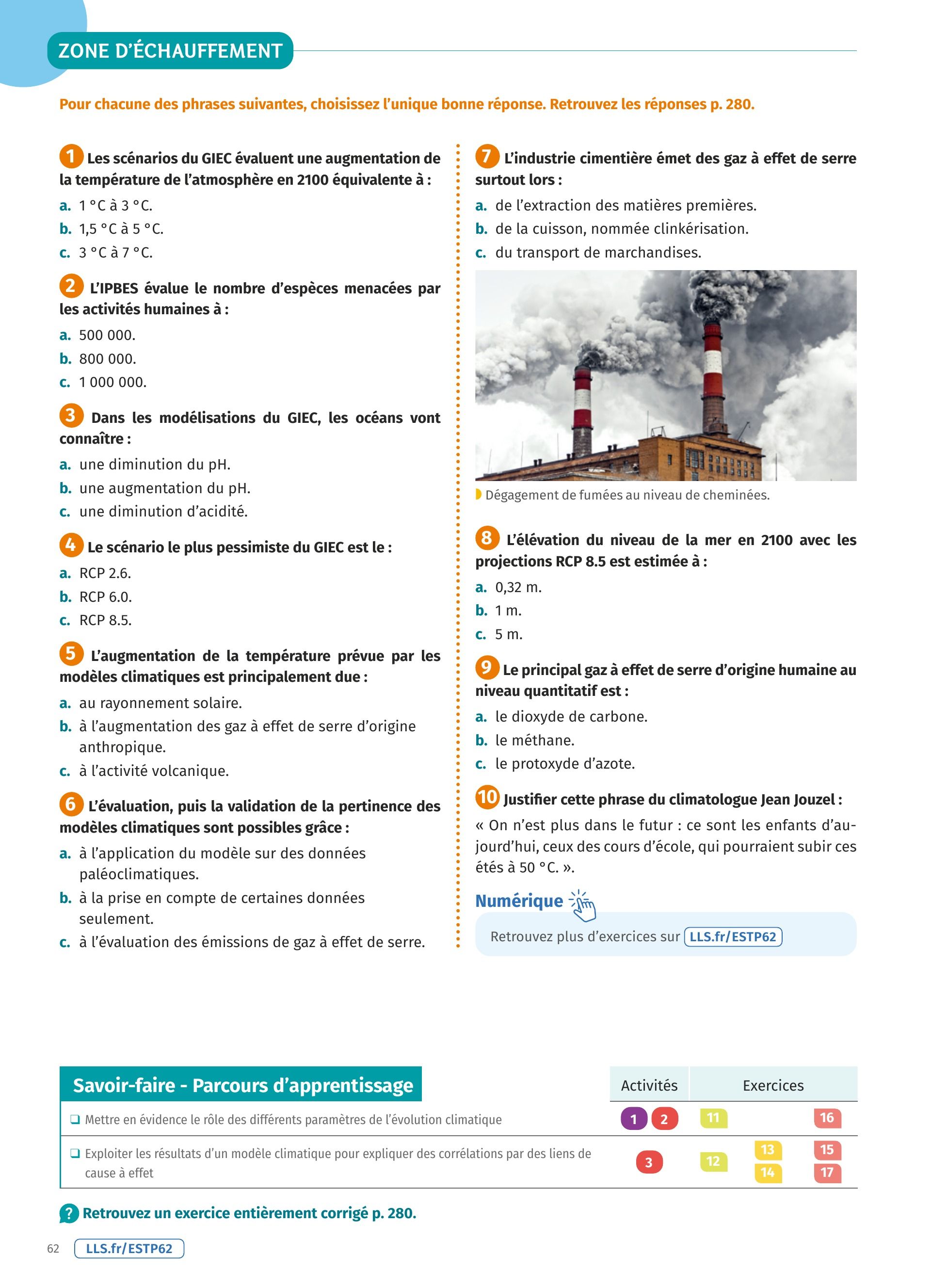 ZONE D'ÉCHAUFFEMENT

Pour chacune des phrases suivantes, choisissez l'unique bonne réponse. Retrouvez les réponses p. 280.

1 Les scénarios du GIEC évaluent une augmentation de la température de l'atmosphère en 2100 équivalente à :
a. 1 °C à 3 °C.
b. 1,5 °C à 5 °C.
c. 3 °C à 7 °C.

2 L'IPBES évalue le nombre d'espèces menacées par les activités humaines à :
a. 500 000.
b. 800 000.
c. 1 000 000.

3 Dans les modélisations du GIEC, les océans vont connaître :
a. une diminution du pH.
b. une augmentation du pH.
c. une diminution d'acidité.

4 Le scénario le plus pessimiste du GIEC est le :
a. RCP 2.6.
b. RCP 6.0.
c. RCP 8.5.

5 L'augmentation de la température prévue par les modèles climatiques est principalement due :
a. au rayonnement solaire.
b. à l'augmentation des gaz à effet de serre d'origine anthropique.
c. à l'activité volcanique.

6 L'évaluation, puis la validation de la pertinence des modèles climatiques sont possibles grâce :
a. à l'application du modèle sur des données paléoclimatiques.
b. à la prise en compte de certaines données seulement.
c. à l'évaluation des émissions de gaz à effet de serre.

7 L'industrie cimentière émet des gaz à effet de serre surtout lors :
a. de l'extraction des matières premières.
b. de la cuisson, nommée clinkérisation.
c. du transport de marchandises.

Dégagement de fumées au niveau de cheminées.

8 L'élévation du niveau de la mer en 2100 avec les projections RCP 8.5 est estimée à :
a. 0,32 m.
b. 1 m.
c. 5 m.

9 Le principal gaz à effet de serre d'origine humaine au niveau quantitatif est :
a. le dioxyde de carbone.
b. le méthane.
c. le protoxyde d'azote.

10 Justifier cette phrase du climatologue Jean Jouzel :
« On n'est plus dans le futur : ce sont les enfants d'aujourd'hui, ceux des cours d'école, qui pourraient subir ces étés à 50 °C. ».

Numérique
Retrouvez plus d'exercices sur LLS.fr/ESTP62

| Savoir-faire - Parcours d'apprentissage | Activités | Exercices |
|---|---|---|
| ❑ Mettre en évidence le rôle des différents paramètres de l'évolution climatique | 1 2 | 11 16 |
| ❑ Exploiter les résultats d'un modèle climatique pour expliquer des corrélations par des liens de cause à effet | 3 | 12 13 14 15 17 |

? Retrouvez un exercice entièrement corrigé p. 280.

62 LLS.fr/ESTP62